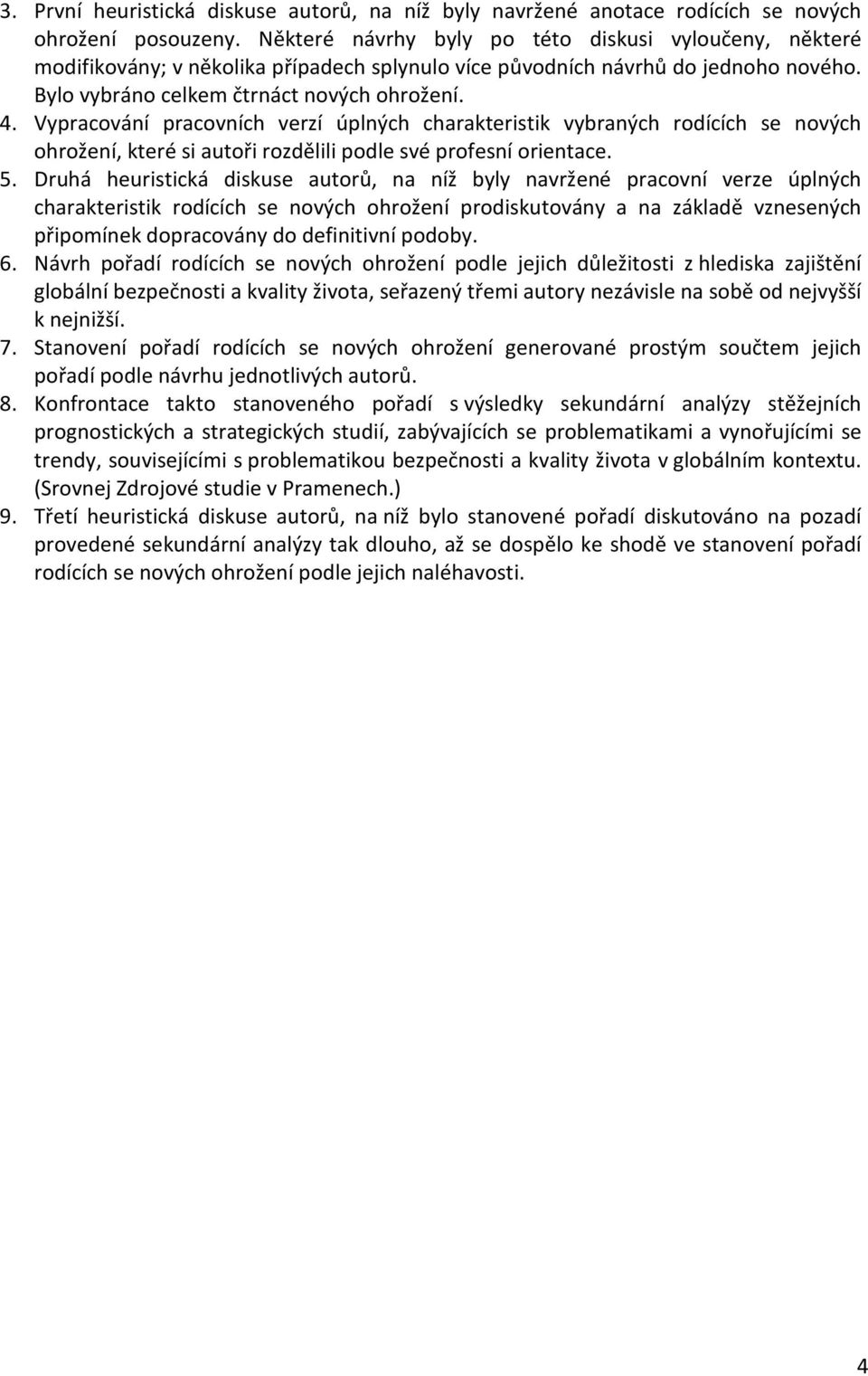 3. První heuristická diskuse autorů, na níž byly navržené anotace rodících se nových ohrožení posouzeny. Některé návrhy byly po této diskusi vyloučeny, některé modifikovány; v několika případech splynulo více původních návrhů do jednoho nového. Bylo vybráno celkem čtrnáct nových ohrožení.

4. Vypracování pracovních verzí úplných charakteristik vybraných rodících se nových ohrožení, které si autoři rozdělili podle své profesní orientace.

5. Druhá heuristická diskuse autorů, na níž byly navržené pracovní verze úplných charakteristik rodících se nových ohrožení prodiskutovány a na základě vznesených připomínek dopracovány do definitivní podoby.

6. Návrh pořadí rodících se nových ohrožení podle jejich důležitosti z hlediska zajištění globální bezpečnosti a kvality života, seřazený třemi autory nezávisle na sobě od nejvyšší k nejnižší.

7. Stanovení pořadí rodících se nových ohrožení generované prostým součtem jejich pořadí podle návrhu jednotlivých autorů.

8. Konfrontace takto stanoveného pořadí s výsledky sekundární analýzy stěžejních prognostických a strategických studií, zabývajících se problematikami a vynořujícími se trendy, souvisejícími s problematikou bezpečnosti a kvality života v globálním kontextu. (Srovnej Zdrojové studie v Pramenech.)

9. Třetí heuristická diskuse autorů, na níž bylo stanovené pořadí diskutováno na pozadí provedené sekundární analýzy tak dlouho, až se dospělo ke shodě ve stanovení pořadí rodících se nových ohrožení podle jejich naléhavosti.

4